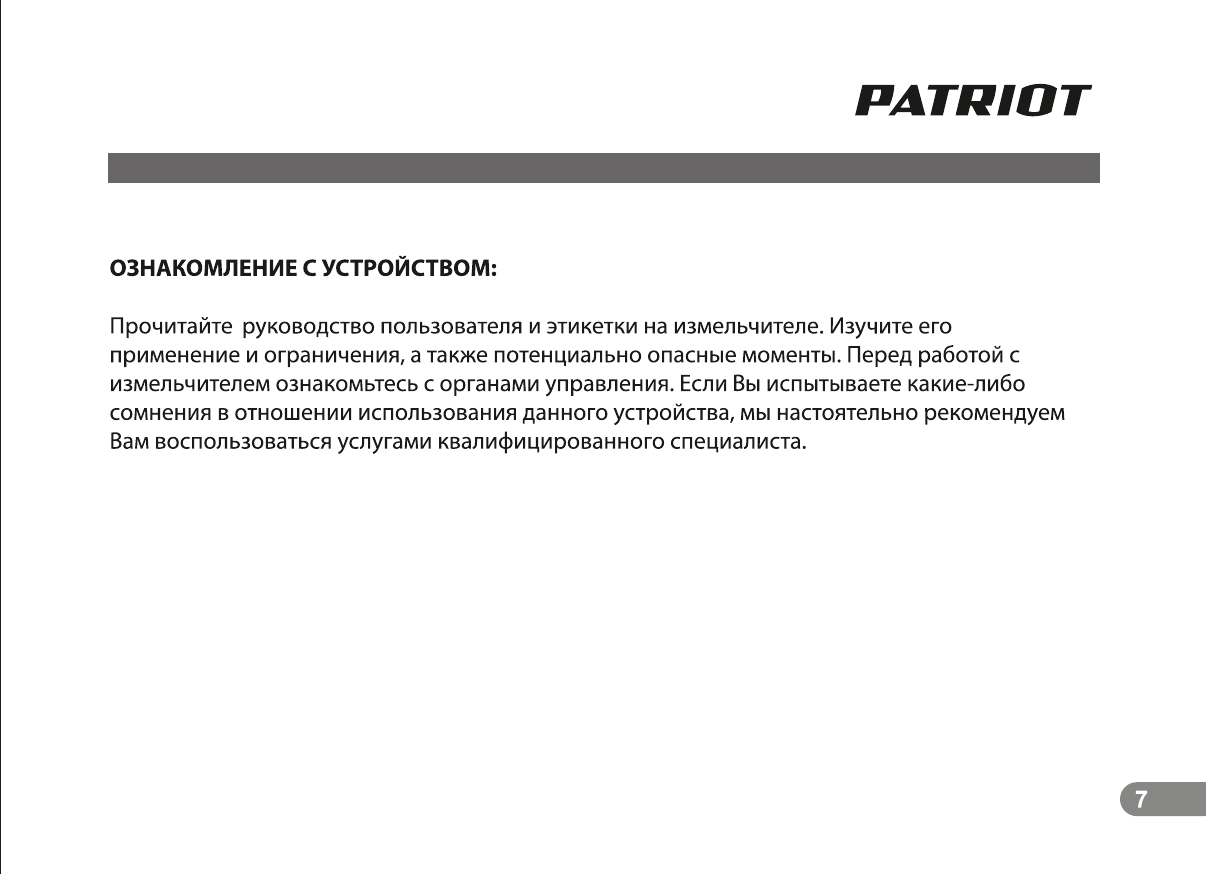 PATRIOT

ОЗНАКОМЛЕНИЕ С УСТРОЙСТВОМ:

Прочитайте  руководство пользователя и этикетки на измельчителе. Изучите его применение и ограничения, а также потенциально опасные моменты. Перед работой с измельчителем ознакомьтесь с органами управления. Если Вы испытываете какие-либо сомнения в отношении использования данного устройства, мы настоятельно рекомендуем Вам воспользоваться услугами квалифицированного специалиста.

7